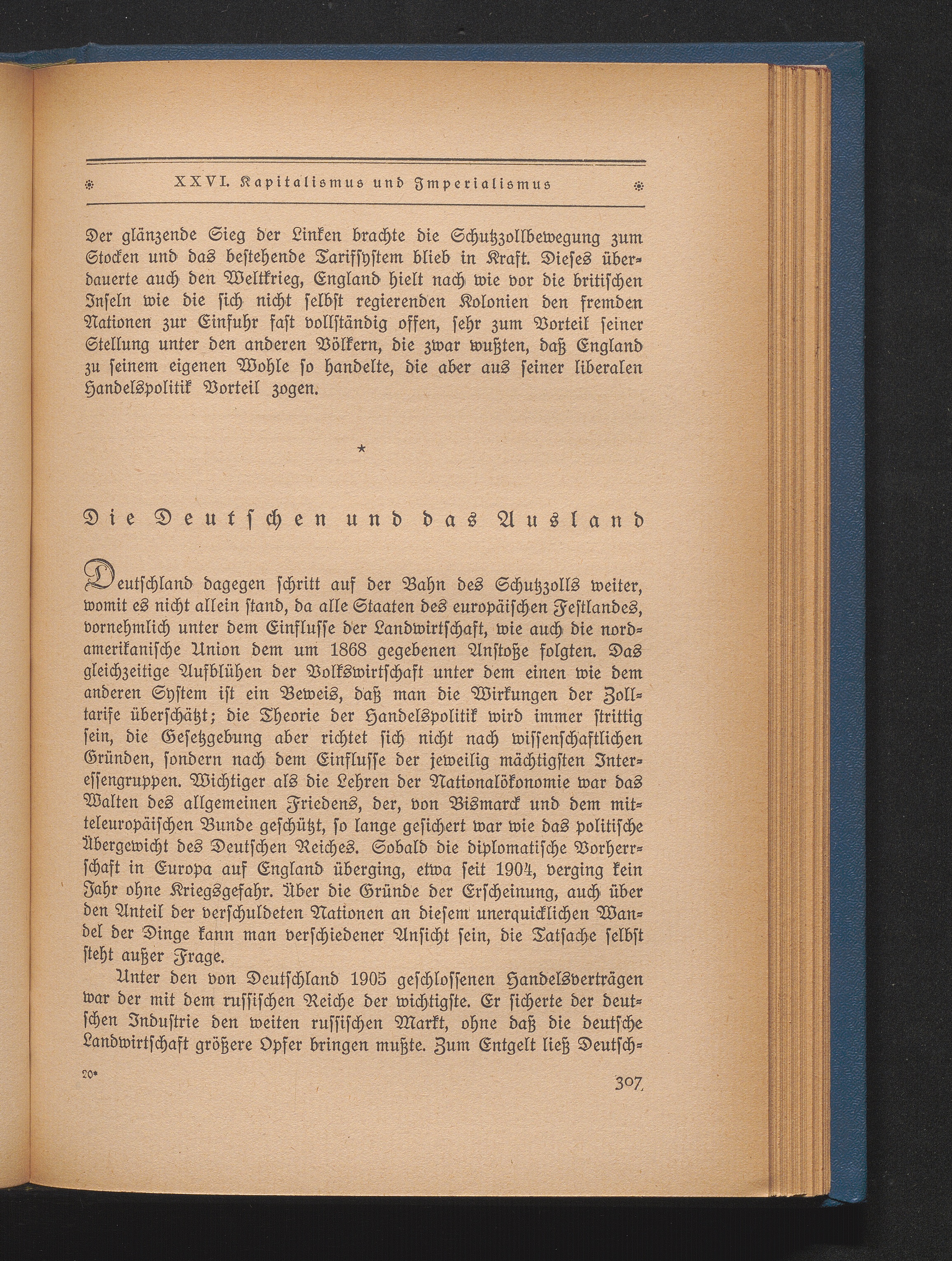 XXVI. Kapitalismus und Imperialismus

Der glänzende Sieg der Linken brachte die Schutzzollbewegung zum Stocken und das bestehende Tarifsystem blieb in Kraft. Dieses überdauerte auch den Weltkrieg, England hielt nach wie vor die britischen Inseln wie die sich nicht selbst regierenden Kolonien den fremden Nationen zur Einfuhr fast vollständig offen, sehr zum Vorteil seiner Stellung unter den anderen Völkern, die zwar wußten, daß England zu seinem eigenen Wohle so handelte, die aber aus seiner liberalen Handelspolitik Vorteil zogen.

*

Die Deutschen und das Ausland

Deutschland dagegen schritt auf der Bahn des Schutzzolls weiter, womit es nicht allein stand, da alle Staaten des europäischen Festlandes, vornehmlich unter dem Einflusse der Landwirtschaft, wie auch die nordamerikanische Union dem um 1868 gegebenen Anstoße folgten. Das gleichzeitige Aufblühen der Volkswirtschaft unter dem einen wie dem anderen System ist ein Beweis, daß man die Wirkungen der Zolltarife überschätzt; die Theorie der Handelspolitik wird immer strittig sein, die Gesetzgebung aber richtet sich nicht nach wissenschaftlichen Gründen, sondern nach dem Einflusse der jeweilig mächtigsten Interessengruppen. Wichtiger als die Lehren der Nationalökonomie war das Walten des allgemeinen Friedens, der, von Bismarck und dem mitteleuropäischen Bunde geschützt, so lange gesichert war wie das politische Übergewicht des Deutschen Reiches. Sobald die diplomatische Vorherrschaft in Europa auf England überging, etwa seit 1904, verging kein Jahr ohne Kriegsgefahr. Über die Gründe der Erscheinung, auch über den Anteil der verschuldeten Nationen an diesem unerquicklichen Wandel der Dinge kann man verschiedener Ansicht sein, die Tatsache selbst steht außer Frage.

Unter den von Deutschland 1905 geschlossenen Handelsverträgen war der mit dem russischen Reiche der wichtigste. Er sicherte der deutschen Industrie den weiten russischen Markt, ohne daß die deutsche Landwirtschaft größere Opfer bringen mußte. Zum Entgelt ließ Deutsch-

20*

307